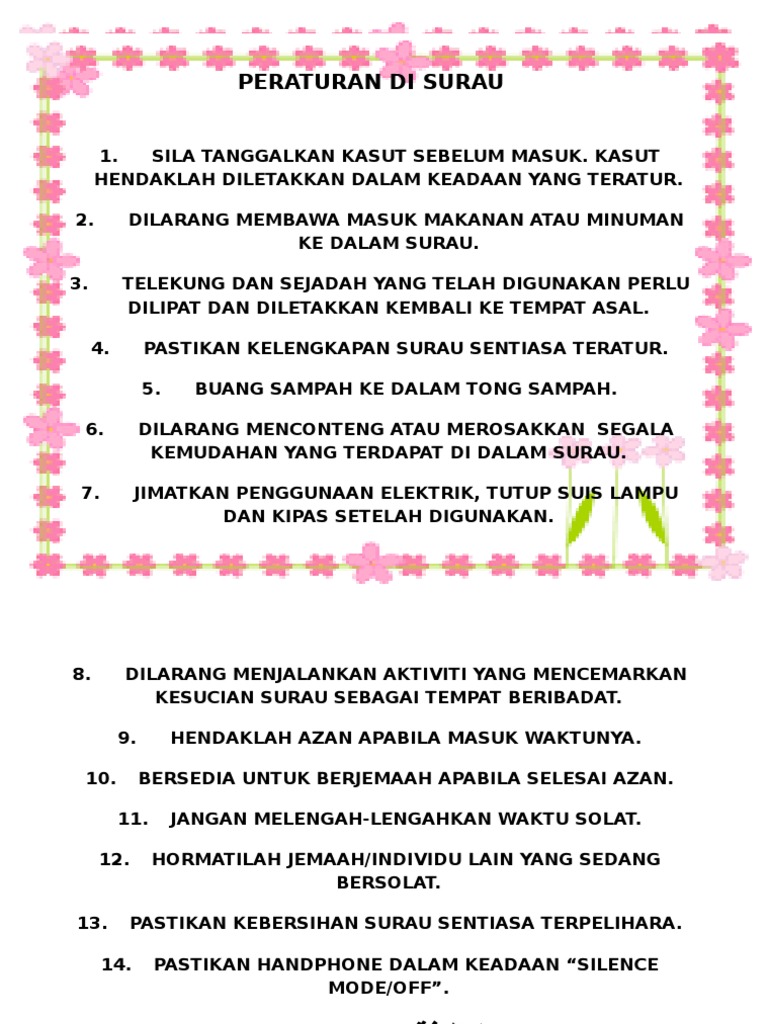 PERATURAN DI SURAU

1. SILA TANGGALKAN KASUT SEBELUM MASUK. KASUT HENDAKLAH DILETAKKAN DALAM KEADAAN YANG TERATUR.

2. DILARANG MEMBAWA MASUK MAKANAN ATAU MINUMAN KE DALAM SURAU.

3. TELEKUNG DAN SEJADAH YANG TELAH DIGUNAKAN PERLU DILIPAT DAN DILETAKKAN KEMBALI KE TEMPAT ASAL.

4. PASTIKAN KELENGKAPAN SURAU SENTIASA TERATUR.

5. BUANG SAMPAH KE DALAM TONG SAMPAH.

6. DILARANG MENCONTENG ATAU MEROSAKKAN SEGALA KEMUDAHAN YANG TERDAPAT DI DALAM SURAU.

7. JIMATKAN PENGGUNAAN ELEKTRIK, TUTUP SUIS LAMPU DAN KIPAS SETELAH DIGUNAKAN.

8. DILARANG MENJALANKAN AKTIVITI YANG MENCEMARKAN KESUCIAN SURAU SEBAGAI TEMPAT BERIBADAT.

9. HENDAKLAH AZAN APABILA MASUK WAKTUNYA.

10. BERSEDIA UNTUK BERJEMAAH APABILA SELESAI AZAN.

11. JANGAN MELENGAH-LENGAHKAN WAKTU SOLAT.

12. HORMATILAH JEMAAH/INDIVIDU LAIN YANG SEDANG BERSOLAT.

13. PASTIKAN KEBERSIHAN SURAU SENTIASA TERPELIHARA.

14. PASTIKAN HANDPHONE DALAM KEADAAN “SILENCE MODE/OFF”.